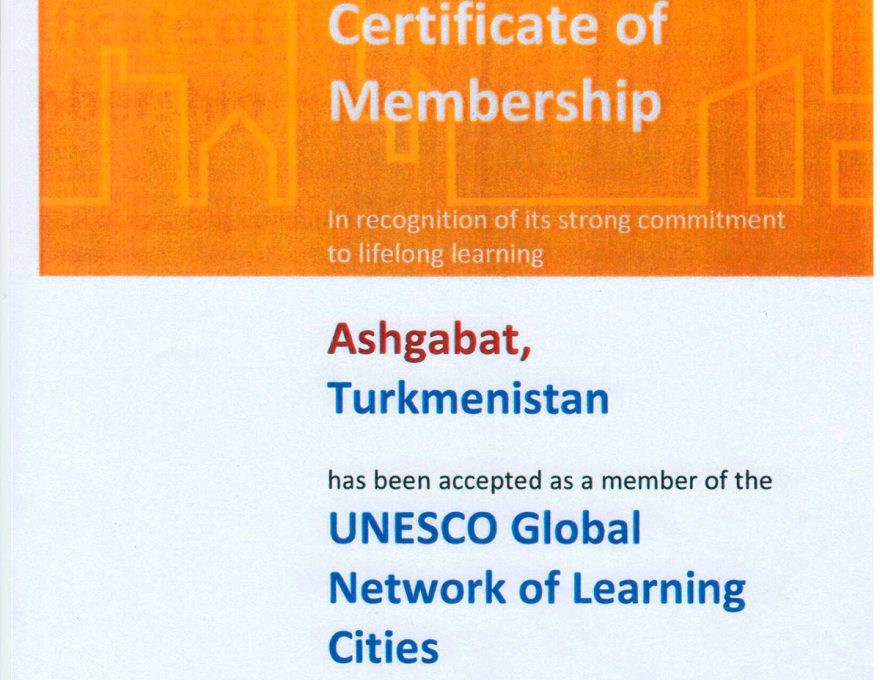 Certificate of Membership

In recognition of its strong commitment to lifelong learning

Ashgabat, Turkmenistan

has been accepted as a member of the

UNESCO Global Network of Learning Cities